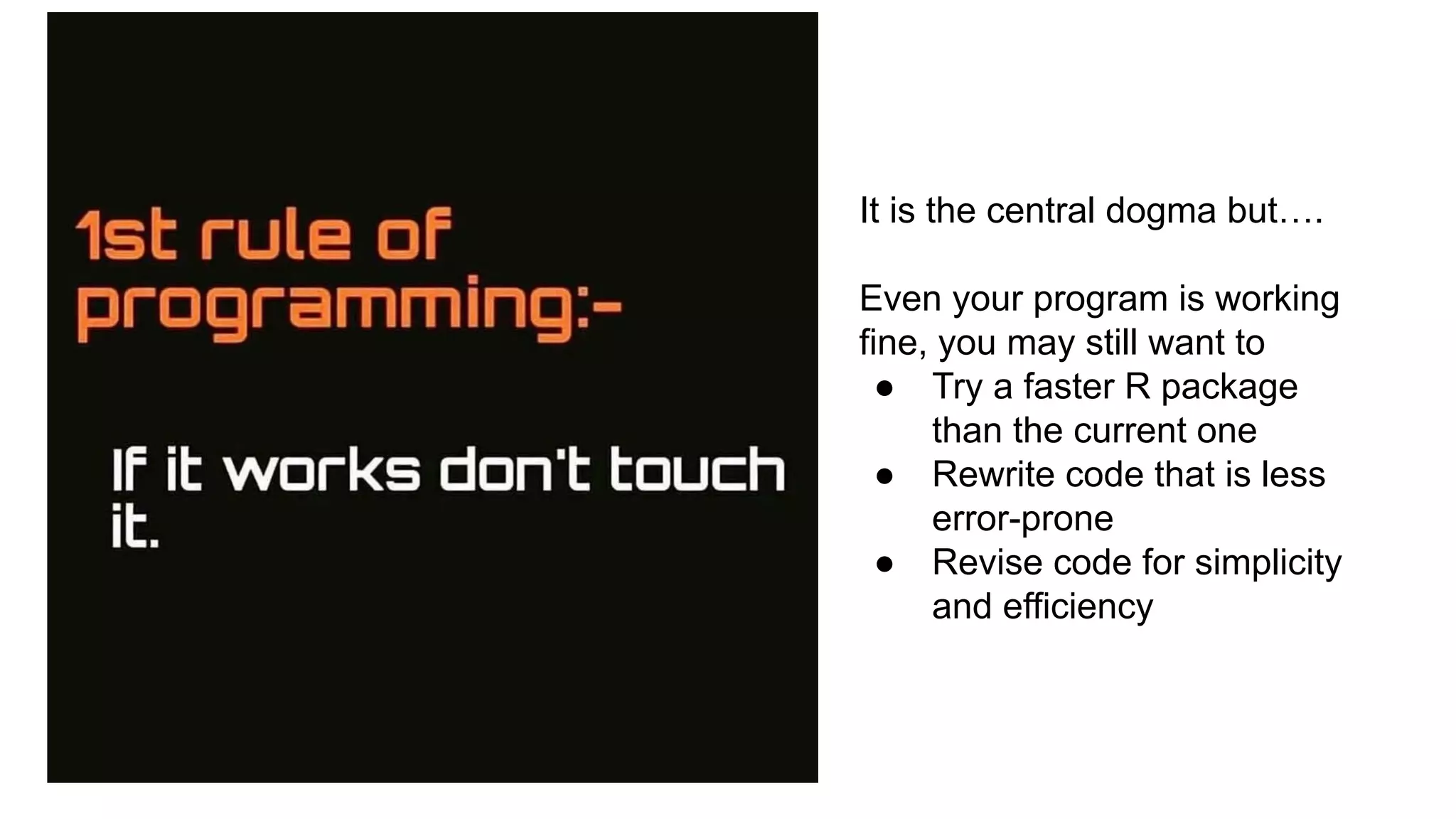 1st rule of programming:-

If it works don't touch it.

It is the central dogma but….

Even your program is working fine, you may still want to
- Try a faster R package than the current one
- Rewrite code that is less error-prone
- Revise code for simplicity and efficiency